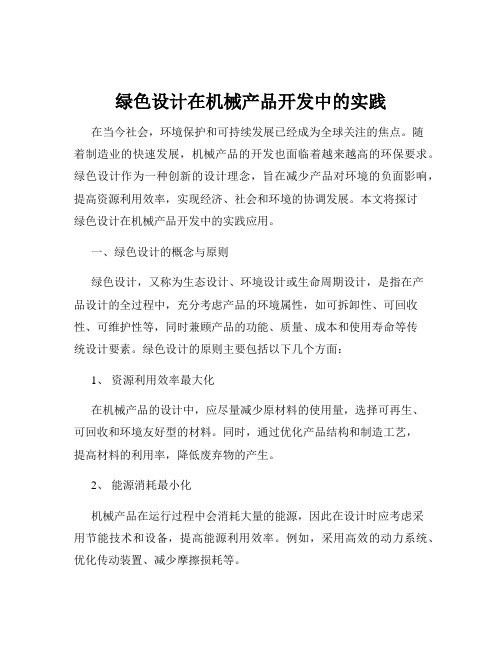 绿色设计在机械产品开发中的实践

在当今社会，环境保护和可持续发展已经成为全球关注的焦点。随着制造业的快速发展，机械产品的开发也面临着越来越高的环保要求。绿色设计作为一种创新的设计理念，旨在减少产品对环境的负面影响，提高资源利用效率，实现经济、社会和环境的协调发展。本文将探讨绿色设计在机械产品开发中的实践应用。

一、绿色设计的概念与原则

绿色设计，又称为生态设计、环境设计或生命周期设计，是指在产品设计的全过程中，充分考虑产品的环境属性，如可拆卸性、可回收性、可维护性等，同时兼顾产品的功能、质量、成本和使用寿命等传统设计要素。绿色设计的原则主要包括以下几个方面：

1、 资源利用效率最大化

在机械产品的设计中，应尽量减少原材料的使用量，选择可再生、可回收和环境友好型的材料。同时，通过优化产品结构和制造工艺，提高材料的利用率，降低废弃物的产生。

2、 能源消耗最小化

机械产品在运行过程中会消耗大量的能源，因此在设计时应考虑采用节能技术和设备，提高能源利用效率。例如，采用高效的动力系统、优化传动装置、减少摩擦损耗等。